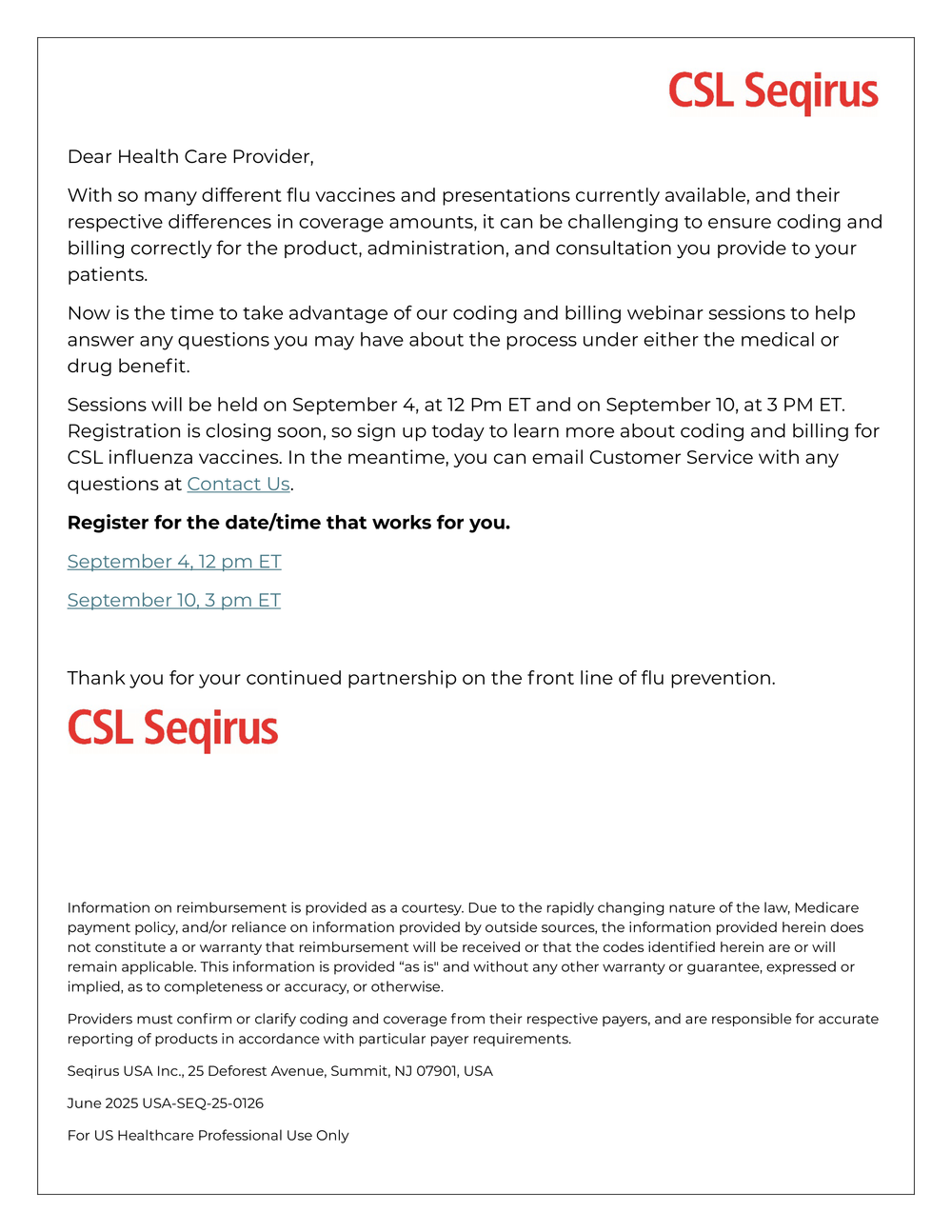 CSL Seqirus

Dear Health Care Provider,

With so many different flu vaccines and presentations currently available, and their respective differences in coverage amounts, it can be challenging to ensure coding and billing correctly for the product, administration, and consultation you provide to your patients.

Now is the time to take advantage of our coding and billing webinar sessions to help answer any questions you may have about the process under either the medical or drug benefit.

Sessions will be held on September 4, at 12 Pm ET and on September 10, at 3 PM ET. Registration is closing soon, so sign up today to learn more about coding and billing for CSL influenza vaccines. In the meantime, you can email Customer Service with any questions at Contact Us.

**Register for the date/time that works for you.**

September 4, 12 pm ET

September 10, 3 pm ET

Thank you for your continued partnership on the front line of flu prevention.

CSL Seqirus

Information on reimbursement is provided as a courtesy. Due to the rapidly changing nature of the law, Medicare payment policy, and/or reliance on information provided by outside sources, the information provided herein does not constitute a or warranty that reimbursement will be received or that the codes identified herein are or will remain applicable. This information is provided "as is" and without any other warranty or guarantee, expressed or implied, as to completeness or accuracy, or otherwise.

Providers must confirm or clarify coding and coverage from their respective payers, and are responsible for accurate reporting of products in accordance with particular payer requirements.

Seqirus USA Inc., 25 Deforest Avenue, Summit, NJ 07901, USA

June 2025 USA-SEQ-25-0126

For US Healthcare Professional Use Only